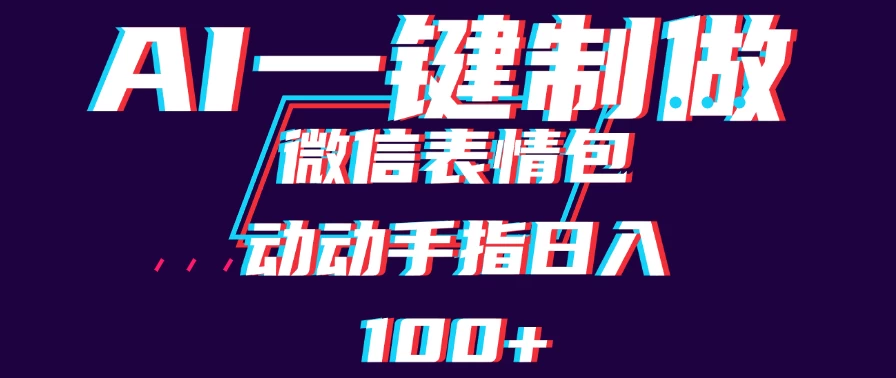 AI一键制做

微信表情包

动动手指日入

100+